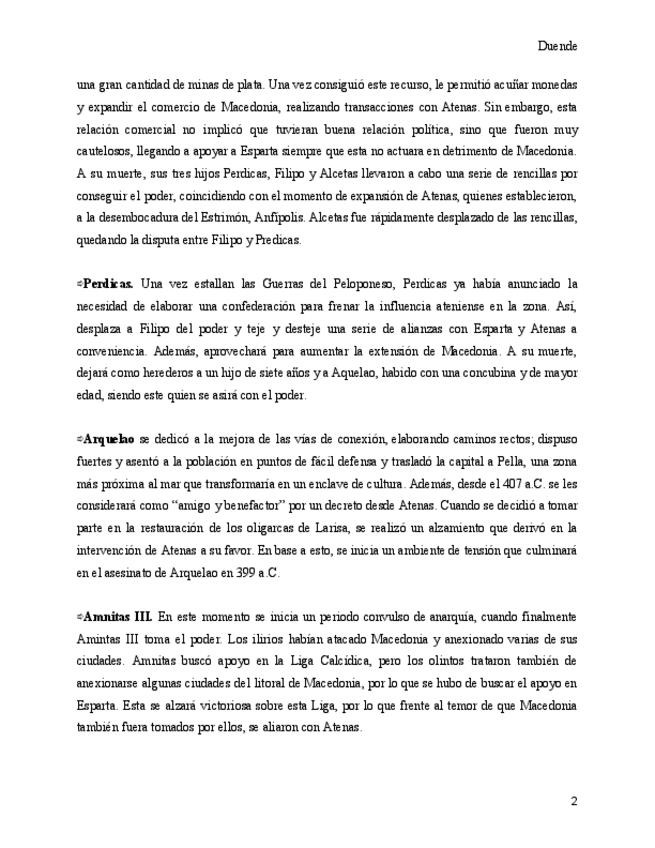 Duende

una gran cantidad de minas de plata. Una vez consiguió este recurso, le permitió acuñar monedas y expandir el comercio de Macedonia, realizando transacciones con Atenas. Sin embargo, esta relación comercial no implicó que tuvieran buena relación política, sino que fueron muy cautelosos, llegando a apoyar a Esparta siempre que esta no actuara en detrimento de Macedonia. A su muerte, sus tres hijos Perdicas, Filipo y Alcetas llevaron a cabo una serie de rencillas por conseguir el poder, coincidiendo con el momento de expansión de Atenas, quienes establecieron, a la desembocadura del Estrimón, Anfípolis. Alcetas fue rápidamente desplazado de las rencillas, quedando la disputa entre Filipo y Predicas.

⇨**Perdicas.** Una vez estallan las Guerras del Peloponeso, Perdicas ya había anunciado la necesidad de elaborar una confederación para frenar la influencia ateniense en la zona. Así, desplaza a Filipo del poder y teje y desteje una serie de alianzas con Esparta y Atenas a conveniencia. Además, aprovechará para aumentar la extensión de Macedonia. A su muerte, dejará como herederos a un hijo de siete años y a Aquelao, habido con una concubina y de mayor edad, siendo este quien se asirá con el poder.

⇨**Arquelao** se dedicó a la mejora de las vías de conexión, elaborando caminos rectos; dispuso fuertes y asentó a la población en puntos de fácil defensa y trasladó la capital a Pella, una zona más próxima al mar que transformaría en un enclave de cultura. Además, desde el 407 a.C. se les considerará como "amigo y benefactor" por un decreto desde Atenas. Cuando se decidió a tomar parte en la restauración de los oligarcas de Larisa, se realizó un alzamiento que derivó en la intervención de Atenas a su favor. En base a esto, se inicia un ambiente de tensión que culminará en el asesinato de Arquelao en 399 a.C.

⇨**Amnitas III.** En este momento se inicia un periodo convulso de anarquía, cuando finalmente Amintas III toma el poder. Los ilirios habían atacado Macedonia y anexionado varias de sus ciudades. Amnitas buscó apoyo en la Liga Calcídica, pero los olintos trataron también de anexionarse algunas ciudades del litoral de Macedonia, por lo que se hubo de buscar el apoyo en Esparta. Esta se alzará victoriosa sobre esta Liga, por lo que frente al temor de que Macedonia también fuera tomados por ellos, se aliaron con Atenas.

2